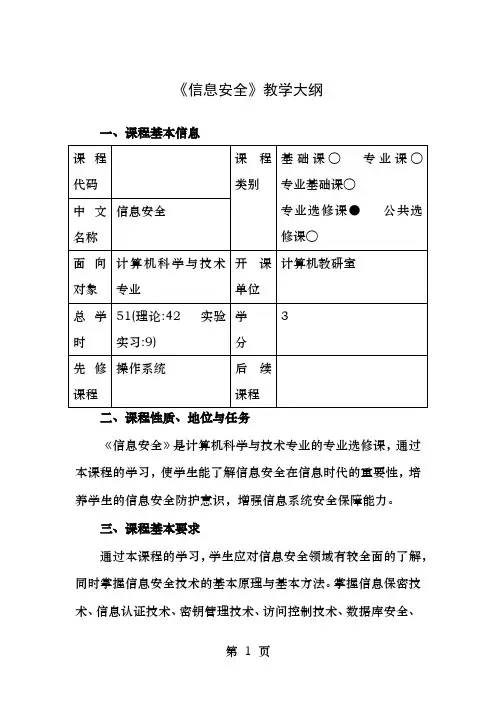 《信息安全》教学大纲

一、课程基本信息

| 课程代码 |  | 课程类别 | 基础课○ 专业课○ 专业基础课○ 专业选修课● 公共选修课○ |
|---|---|---|---|
| 中文名称 | 信息安全 | | |
| 面向对象 | 计算机科学与技术专业 | 开课单位 | 计算机教研室 |
| 总学时 | 51(理论:42 实验实习:9) | 学分 | 3 |
| 先修课程 | 操作系统 | 后续课程 |  |

二、课程性质、地位与任务

《信息安全》是计算机科学与技术专业的专业选修课，通过本课程的学习，使学生能了解信息安全在信息时代的重要性，培养学生的信息安全防护意识，增强信息系统安全保障能力。

三、课程基本要求

通过本课程的学习，学生应对信息安全领域有较全面的了解，同时掌握信息安全技术的基本原理与基本方法。掌握信息保密技术、信息认证技术、密钥管理技术、访问控制技术、数据库安全、

第 1 页